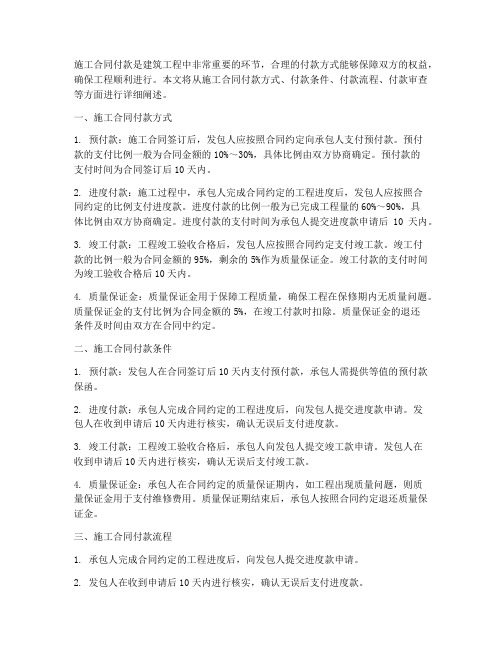 施工合同付款是建筑工程中非常重要的环节，合理的付款方式能够保障双方的权益，确保工程顺利进行。本文将从施工合同付款方式、付款条件、付款流程、付款审查等方面进行详细阐述。

一、施工合同付款方式

1. 预付款：施工合同签订后，发包人应按照合同约定向承包人支付预付款。预付款的支付比例一般为合同金额的 10%～30%，具体比例由双方协商确定。预付款的支付时间为合同签订后 10 天内。

2. 进度付款：施工过程中，承包人完成合同约定的工程进度后，发包人应按照合同约定的比例支付进度款。进度付款的比例一般为已完成工程量的 60%～90%，具体比例由双方协商确定。进度付款的支付时间为承包人提交进度款申请后 10 天内。

3. 竣工付款：工程竣工验收合格后，发包人应按照合同约定支付竣工款。竣工付款的比例一般为合同金额的 95%，剩余的 5%作为质量保证金。竣工付款的支付时间为竣工验收合格后 10 天内。

4. 质量保证金：质量保证金用于保障工程质量，确保工程在保修期内无质量问题。质量保证金的支付比例为合同金额的 5%，在竣工付款时扣除。质量保证金的退还条件及时间由双方在合同中约定。

二、施工合同付款条件

1. 预付款：发包人在合同签订后 10 天内支付预付款，承包人需提供等值的预付款保函。

2. 进度付款：承包人完成合同约定的工程进度后，向发包人提交进度款申请。发包人在收到申请后 10 天内进行核实，确认无误后支付进度款。

3. 竣工付款：工程竣工验收合格后，承包人向发包人提交竣工款申请。发包人在收到申请后 10 天内进行核实，确认无误后支付竣工款。

4. 质量保证金：承包人在合同约定的质量保证期内，如工程出现质量问题，则质量保证金用于支付维修费用。质量保证期结束后，承包人按照合同约定退还质量保证金。

三、施工合同付款流程

1. 承包人完成合同约定的工程进度后，向发包人提交进度款申请。

2. 发包人在收到申请后 10 天内进行核实，确认无误后支付进度款。